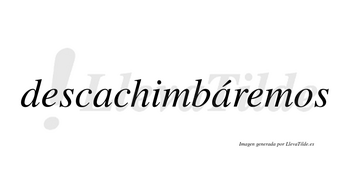 descachimbáremos

LlevaTilde

Imagen generada por LlevaTilde.es